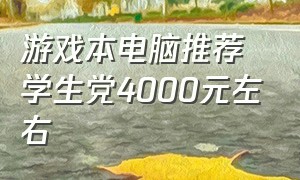 游戏本电脑推荐学生党4000元左右